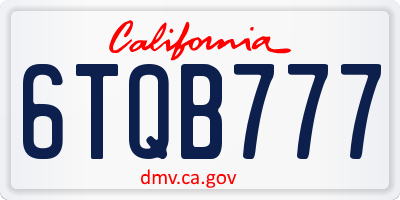 California

6TQB777

dmv.ca.gov